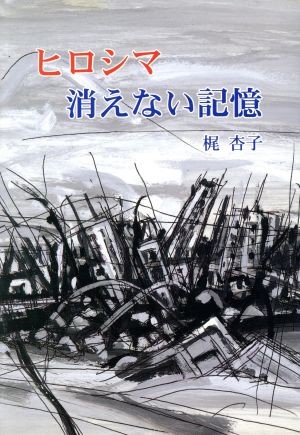 ヒロシマ
消えない記憶

梶 杏子